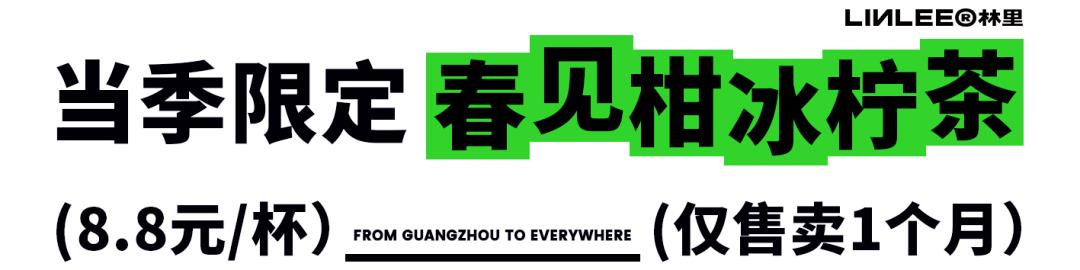 LINLEE®林里

当季限定 春见柑冰柠茶

(8.8元/杯) FROM GUANGZHOU TO EVERYWHERE (仅售卖1个月)